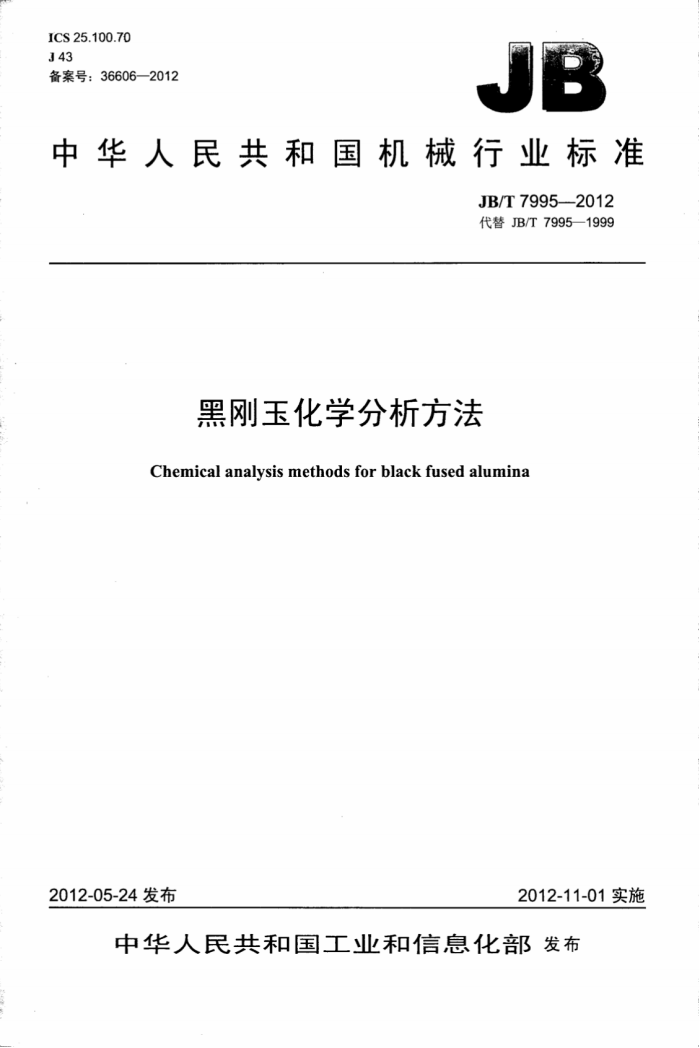 ICS 25.100.70
J 43
备案号：36606—2012

JB

中华人民共和国机械行业标准

JB/T 7995—2012
代替 JB/T 7995—1999

黑刚玉化学分析方法

Chemical analysis methods for black fused alumina

2012-05-24 发布

2012-11-01 实施

中华人民共和国工业和信息化部 发布